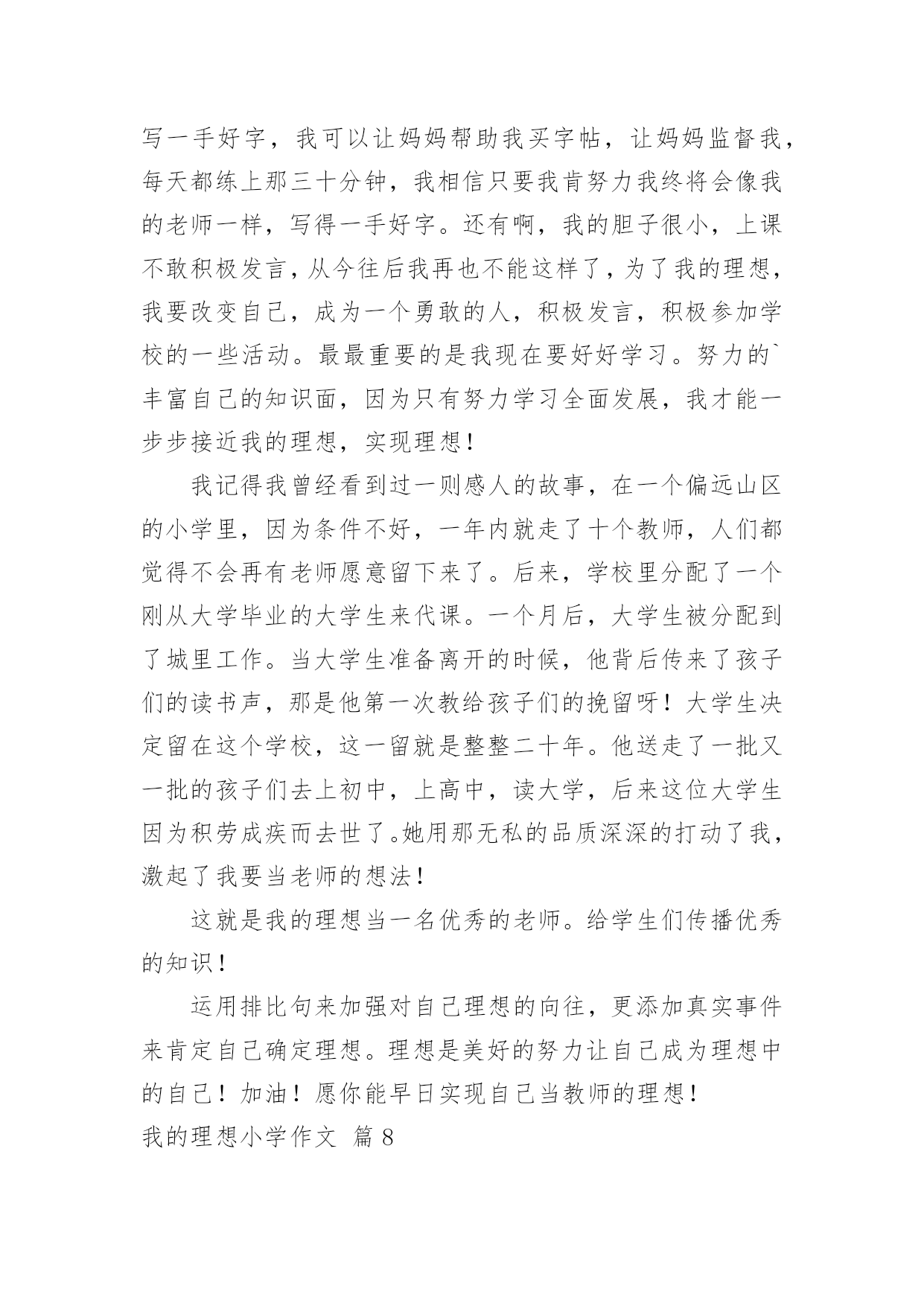 写一手好字，我可以让妈妈帮助我买字帖，让妈妈监督我，每天都练上那三十分钟，我相信只要我肯努力我终将会像我的老师一样，写得一手好字。还有啊，我的胆子很小，上课不敢积极发言，从今往后我再也不能这样了，为了我的理想，我要改变自己，成为一个勇敢的人，积极发言，积极参加学校的一些活动。最最重要的是我现在要好好学习。努力的`丰富自己的知识面，因为只有努力学习全面发展，我才能一步步接近我的理想，实现理想！

我记得我曾经看到过一则感人的故事，在一个偏远山区的小学里，因为条件不好，一年内就走了十个教师，人们都觉得不会再有老师愿意留下来了。后来，学校里分配了一个刚从大学毕业的大学生来代课。一个月后，大学生被分配到了城里工作。当大学生准备离开的时候，他背后传来了孩子们的读书声，那是他第一次教给孩子们的挽留呀！大学生决定留在这个学校，这一留就是整整二十年。他送走了一批又一批的孩子们去上初中，上高中，读大学，后来这位大学生因为积劳成疾而去世了。她用那无私的品质深深的打动了我，激起了我要当老师的想法！

这就是我的理想当一名优秀的老师。给学生们传播优秀的知识！

运用排比句来加强对自己理想的向往，更添加真实事件来肯定自己确定理想。理想是美好的努力让自己成为理想中的自己！加油！愿你能早日实现自己当教师的理想！

我的理想小学作文 篇8